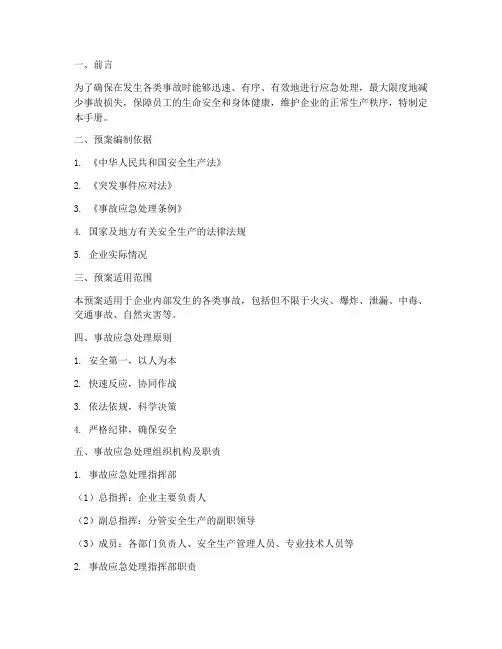 一、前言

为了确保在发生各类事故时能够迅速、有序、有效地进行应急处理，最大限度地减少事故损失，保障员工的生命安全和身体健康，维护企业的正常生产秩序，特制定本手册。

二、预案编制依据

1. 《中华人民共和国安全生产法》

2. 《突发事件应对法》

3. 《事故应急处理条例》

4. 国家及地方有关安全生产的法律法规

5. 企业实际情况

三、预案适用范围

本预案适用于企业内部发生的各类事故，包括但不限于火灾、爆炸、泄漏、中毒、交通事故、自然灾害等。

四、事故应急处理原则

1. 安全第一，以人为本

2. 快速反应，协同作战

3. 依法依规，科学决策

4. 严格纪律，确保安全

五、事故应急处理组织机构及职责

1. 事故应急处理指挥部

（1）总指挥：企业主要负责人

（2）副总指挥：分管安全生产的副职领导

（3）成员：各部门负责人、安全生产管理人员、专业技术人员等

2. 事故应急处理指挥部职责